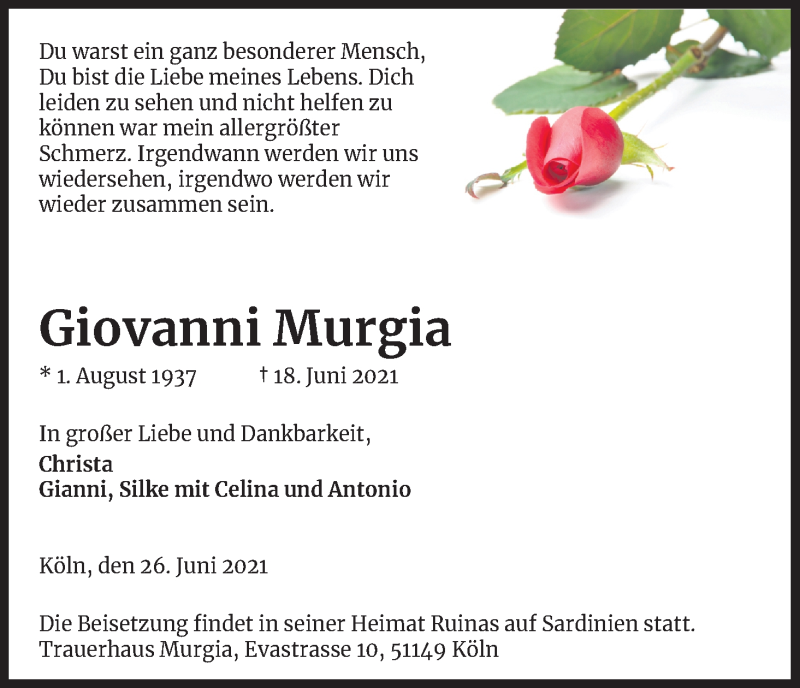 Du warst ein ganz besonderer Mensch, Du bist die Liebe meines Lebens. Dich leiden zu sehen und nicht helfen zu können war mein allergrößter Schmerz. Irgendwann werden wir uns wiedersehen, irgendwo werden wir wieder zusammen sein.

Giovanni Murgia

* 1. August 1937 † 18. Juni 2021

In großer Liebe und Dankbarkeit,
Christa
Gianni, Silke mit Celina und Antonio

Köln, den 26. Juni 2021

Die Beisetzung findet in seiner Heimat Ruinas auf Sardinien statt.
Trauerhaus Murgia, Evastrasse 10, 51149 Köln